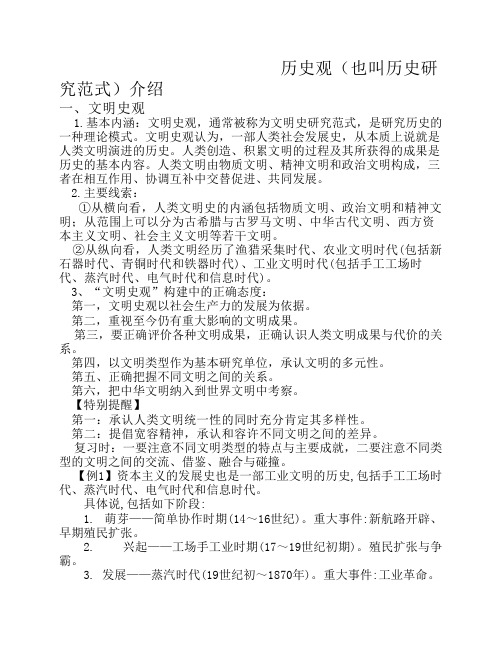 历史观（也叫历史研究范式）介绍

一、文明史观

1.基本内涵：文明史观，通常被称为文明史研究范式，是研究历史的一种理论模式。文明史观认为，一部人类社会发展史，从本质上说就是人类文明演进的历史。人类创造、积累文明的过程及其所获得的成果是历史的基本内容。人类文明由物质文明、精神文明和政治文明构成，三者在相互作用、协调互补中交替促进、共同发展。

2.主要线索：

①从横向看，人类文明史的内涵包括物质文明、政治文明和精神文明；从范围上可以分为古希腊与古罗马文明、中华古代文明、西方资本主义文明、社会主义文明等若干文明。

②从纵向看，人类文明经历了渔猎采集时代、农业文明时代(包括新石器时代、青铜时代和铁器时代)、工业文明时代(包括手工工场时代、蒸汽时代、电气时代和信息时代)。

3、“文明史观”构建中的正确态度：

第一，文明史观以社会生产力的发展为依据。

第二，重视至今仍有重大影响的文明成果。

第三，要正确评价各种文明成果，正确认识人类文明成果与代价的关系。

第四，以文明类型作为基本研究单位，承认文明的多元性。

第五、正确把握不同文明之间的关系。

第六，把中华文明纳入到世界文明中考察。

【特别提醒】

第一：承认人类文明统一性的同时充分肯定其多样性。

第二：提倡宽容精神，承认和容许不同文明之间的差异。

复习时：一要注意不同文明类型的特点与主要成就，二要注意不同类型的文明之间的交流、借鉴、融合与碰撞。

【例1】资本主义的发展史也是一部工业文明的历史,包括手工工场时代、蒸汽时代、电气时代和信息时代。

具体说,包括如下阶段:

1. 萌芽——简单协作时期(14～16世纪)。重大事件:新航路开辟、早期殖民扩张。

2. 兴起——工场手工业时期(17～19世纪初期)。殖民扩张与争霸。

3. 发展——蒸汽时代(19世纪初～1870年)。重大事件:工业革命。